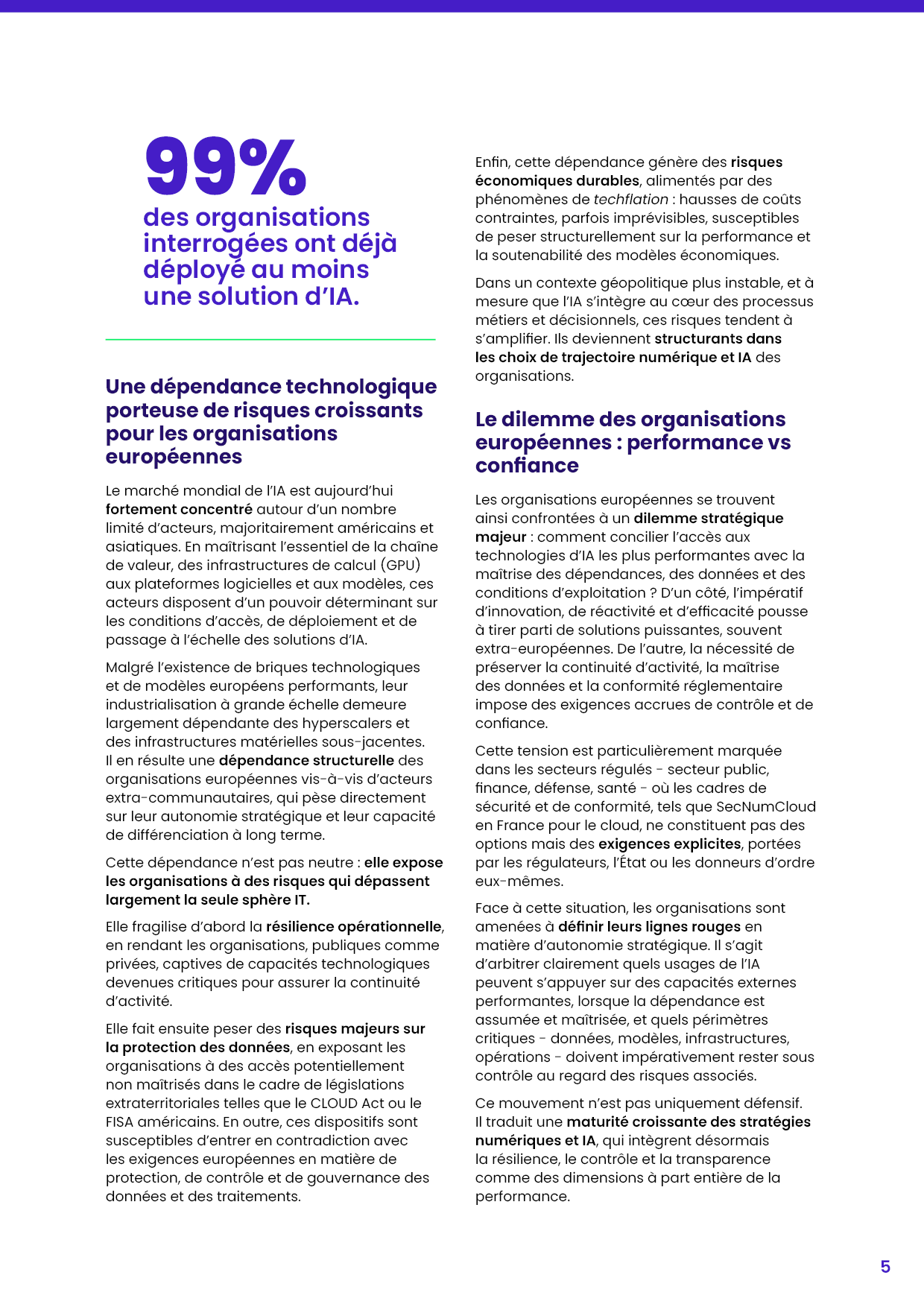 99%
des organisations interrogées ont déjà déployé au moins une solution d'IA.

Une dépendance technologique porteuse de risques croissants pour les organisations européennes

Le marché mondial de l'IA est aujourd'hui fortement concentré autour d'un nombre limité d'acteurs, majoritairement américains et asiatiques. En maîtrisant l'essentiel de la chaîne de valeur, des infrastructures de calcul (GPU) aux plateformes logicielles et aux modèles, ces acteurs disposent d'un pouvoir déterminant sur les conditions d'accès, de déploiement et de passage à l'échelle des solutions d'IA.

Malgré l'existence de briques technologiques et de modèles européens performants, leur industrialisation à grande échelle demeure largement dépendante des hyperscalers et des infrastructures matérielles sous-jacentes. Il en résulte une dépendance structurelle des organisations européennes vis-à-vis d'acteurs extra-communautaires, qui pèse directement sur leur autonomie stratégique et leur capacité de différenciation à long terme.

Cette dépendance n'est pas neutre : elle expose les organisations à des risques qui dépassent largement la seule sphère IT.

Elle fragilise d'abord la résilience opérationnelle, en rendant les organisations, publiques comme privées, captives de capacités technologiques devenues critiques pour assurer la continuité d'activité.

Elle fait ensuite peser des risques majeurs sur la protection des données, en exposant les organisations à des accès potentiellement non maîtrisés dans le cadre de législations extraterritoriales telles que le CLOUD Act ou le FISA américains. En outre, ces dispositifs sont susceptibles d'entrer en contradiction avec les exigences européennes en matière de protection, de contrôle et de gouvernance des données et des traitements.

Enfin, cette dépendance génère des risques économiques durables, alimentés par des phénomènes de techflation : hausses de coûts contraintes, parfois imprévisibles, susceptibles de peser structurellement sur la performance et la soutenabilité des modèles économiques.

Dans un contexte géopolitique plus instable, et à mesure que l'IA s'intègre au cœur des processus métiers et décisionnels, ces risques tendent à s'amplifier. Ils deviennent structurants dans les choix de trajectoire numérique et IA des organisations.

Le dilemme des organisations européennes : performance vs confiance

Les organisations européennes se trouvent ainsi confrontées à un dilemme stratégique majeur : comment concilier l'accès aux technologies d'IA les plus performantes avec la maîtrise des dépendances, des données et des conditions d'exploitation ? D'un côté, l'impératif d'innovation, de réactivité et d'efficacité pousse à tirer parti de solutions puissantes, souvent extra-européennes. De l'autre, la nécessité de préserver la continuité d'activité, la maîtrise des données et la conformité réglementaire impose des exigences accrues de contrôle et de confiance.

Cette tension est particulièrement marquée dans les secteurs régulés - secteur public, finance, défense, santé - où les cadres de sécurité et de conformité, tels que SecNumCloud en France pour le cloud, ne constituent pas des options mais des exigences explicites, portées par les régulateurs, l'État ou les donneurs d'ordre eux-mêmes.

Face à cette situation, les organisations sont amenées à définir leurs lignes rouges en matière d'autonomie stratégique. Il s'agit d'arbitrer clairement quels usages de l'IA peuvent s'appuyer sur des capacités externes performantes, lorsque la dépendance est assumée et maîtrisée, et quels périmètres critiques - données, modèles, infrastructures, opérations - doivent impérativement rester sous contrôle au regard des risques associés.

Ce mouvement n'est pas uniquement défensif. Il traduit une maturité croissante des stratégies numériques et IA, qui intègrent désormais la résilience, le contrôle et la transparence comme des dimensions à part entière de la performance.

5